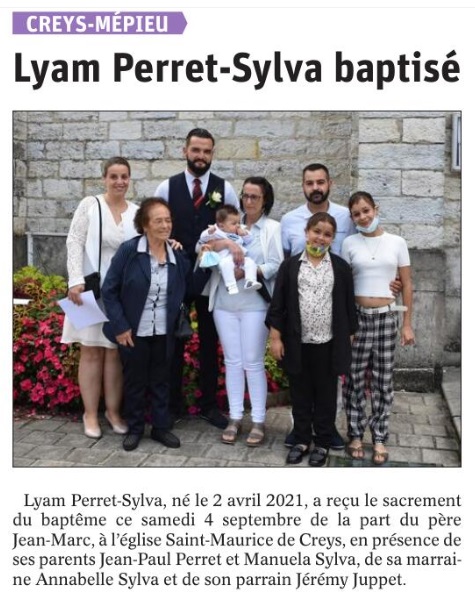 CREYS-MÉPIEU

Lyam Perret-Sylva baptisé

Lyam Perret-Sylva, né le 2 avril 2021, a reçu le sacrement du baptême ce samedi 4 septembre de la part du père Jean-Marc, à l'église Saint-Maurice de Creys, en présence de ses parents Jean-Paul Perret et Manuela Sylva, de sa marraine Annabelle Sylva et de son parrain Jérémy Juppet.